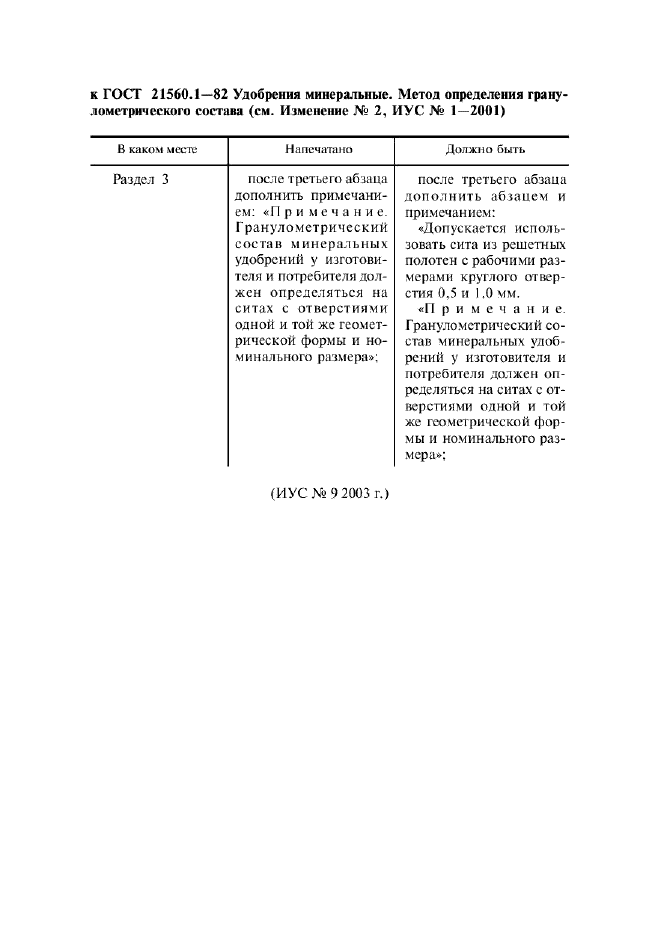 к ГОСТ 21560.1—82 Удобрения минеральные. Метод определения гранулометрического состава (см. Изменение № 2, ИУС № 1—2001)

| В каком месте | Напечатано | Должно быть |
|---|---|---|
| Раздел 3 | после третьего абзаца дополнить примечанием: «Примечание. Гранулометрический состав минеральных удобрений у изготовителя и потребителя должен определяться на ситах с отверстиями одной и той же геометрической формы и номинального размера»; | после третьего абзаца дополнить абзацем и примечанием: «Допускается использовать сита из решетных полотен с рабочими размерами круглого отверстия 0,5 и 1,0 мм. «Примечание. Гранулометрический состав минеральных удобрений у изготовителя и потребителя должен определяться на ситах с отверстиями одной и той же геометрической формы и номинального размера»; |

(ИУС № 9 2003 г.)